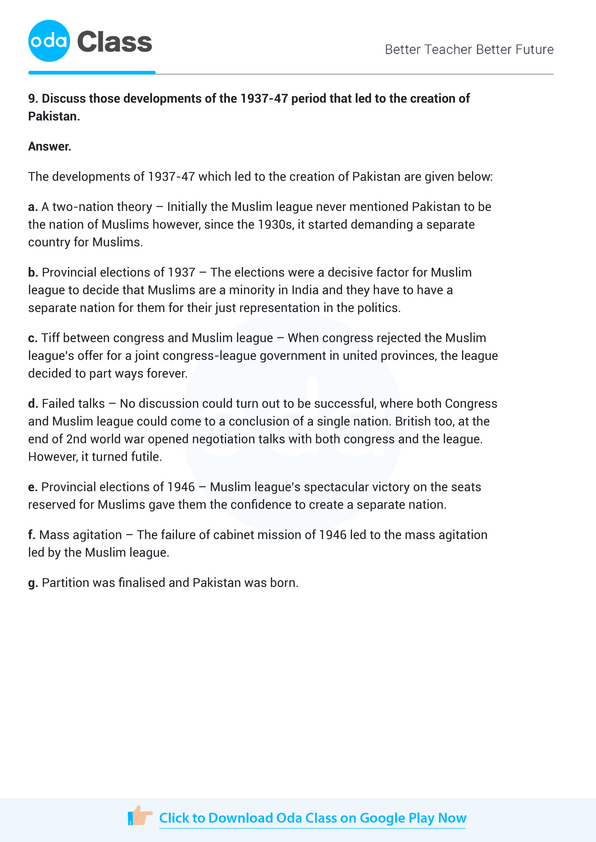 oda Class

Better Teacher Better Future

9. Discuss those developments of the 1937-47 period that led to the creation of Pakistan.

Answer.

The developments of 1937-47 which led to the creation of Pakistan are given below:

a. A two-nation theory – Initially the Muslim league never mentioned Pakistan to be the nation of Muslims however, since the 1930s, it started demanding a separate country for Muslims.

b. Provincial elections of 1937 – The elections were a decisive factor for Muslim league to decide that Muslims are a minority in India and they have to have a separate nation for them for their just representation in the politics.

c. Tiff between congress and Muslim league – When congress rejected the Muslim league's offer for a joint congress-league government in united provinces, the league decided to part ways forever.

d. Failed talks – No discussion could turn out to be successful, where both Congress and Muslim league could come to a conclusion of a single nation. British too, at the end of 2nd world war opened negotiation talks with both congress and the league. However, it turned futile.

e. Provincial elections of 1946 – Muslim league's spectacular victory on the seats reserved for Muslims gave them the confidence to create a separate nation.

f. Mass agitation – The failure of cabinet mission of 1946 led to the mass agitation led by the Muslim league.

g. Partition was finalised and Pakistan was born.

Click to Download Oda Class on Google Play Now